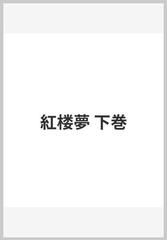 紅楼夢 下巻